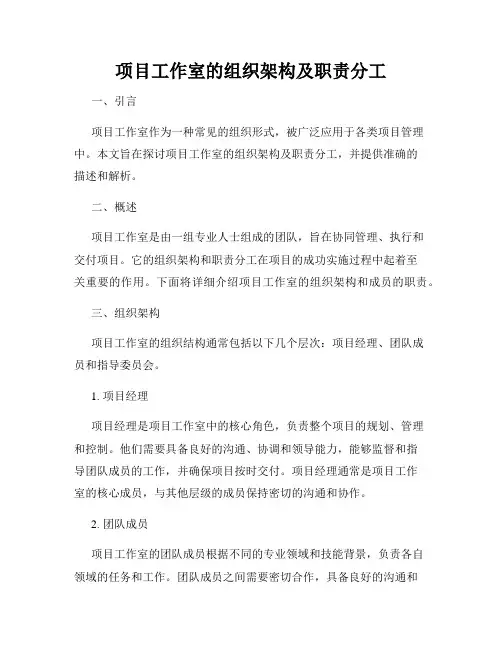 项目工作室的组织架构及职责分工

一、引言

项目工作室作为一种常见的组织形式，被广泛应用于各类项目管理中。本文旨在探讨项目工作室的组织架构及职责分工，并提供准确的描述和解析。

二、概述

项目工作室是由一组专业人士组成的团队，旨在协同管理、执行和交付项目。它的组织架构和职责分工在项目的成功实施过程中起着至关重要的作用。下面将详细介绍项目工作室的组织架构和成员的职责。

三、组织架构

项目工作室的组织结构通常包括以下几个层次：项目经理、团队成员和指导委员会。

1. 项目经理

项目经理是项目工作室中的核心角色，负责整个项目的规划、管理和控制。他们需要具备良好的沟通、协调和领导能力，能够监督和指导团队成员的工作，并确保项目按时交付。项目经理通常是项目工作室的核心成员，与其他层级的成员保持密切的沟通和协作。

2. 团队成员

项目工作室的团队成员根据不同的专业领域和技能背景，负责各自领域的任务和工作。团队成员之间需要密切合作，具备良好的沟通和